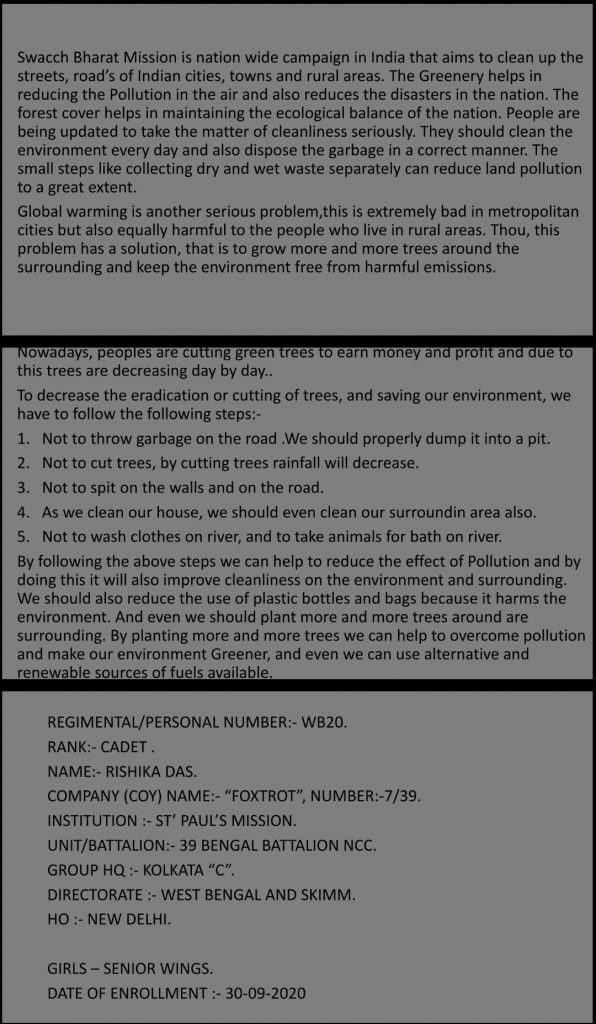 Swacch Bharat Mission is nation wide campaign in India that aims to clean up the streets, road's of Indian cities, towns and rural areas. The Greenery helps in reducing the Pollution in the air and also reduces the disasters in the nation. The forest cover helps in maintaining the ecological balance of the nation. People are being updated to take the matter of cleanliness seriously. They should clean the environment every day and also dispose the garbage in a correct manner. The small steps like collecting dry and wet waste separately can reduce land pollution to a great extent.

Global warming is another serious problem,this is extremely bad in metropolitan cities but also equally harmful to the people who live in rural areas. Thou, this problem has a solution, that is to grow more and more trees around the surrounding and keep the environment free from harmful emissions.

Nowadays, peoples are cutting green trees to earn money and profit and due to this trees are decreasing day by day..

To decrease the eradication or cutting of trees, and saving our environment, we have to follow the following steps:-

1. Not to throw garbage on the road .We should properly dump it into a pit.
2. Not to cut trees, by cutting trees rainfall will decrease.
3. Not to spit on the walls and on the road.
4. As we clean our house, we should even clean our surroundin area also.
5. Not to wash clothes on river, and to take animals for bath on river.

By following the above steps we can help to reduce the effect of Pollution and by doing this it will also improve cleanliness on the environment and surrounding. We should also reduce the use of plastic bottles and bags because it harms the environment. And even we should plant more and more trees around are surrounding. By planting more and more trees we can help to overcome pollution and make our environment Greener, and even we can use alternative and renewable sources of fuels available.

REGIMENTAL/PERSONAL NUMBER:- WB20.
RANK:- CADET .
NAME:- RISHIKA DAS.
COMPANY (COY) NAME:- "FOXTROT", NUMBER:-7/39.
INSTITUTION :- ST' PAUL'S MISSION.
UNIT/BATTALION:- 39 BENGAL BATTALION NCC.
GROUP HQ :- KOLKATA "C".
DIRECTORATE :- WEST BENGAL AND SKIMM.
HO :- NEW DELHI.

GIRLS – SENIOR WINGS.
DATE OF ENROLLMENT :- 30-09-2020